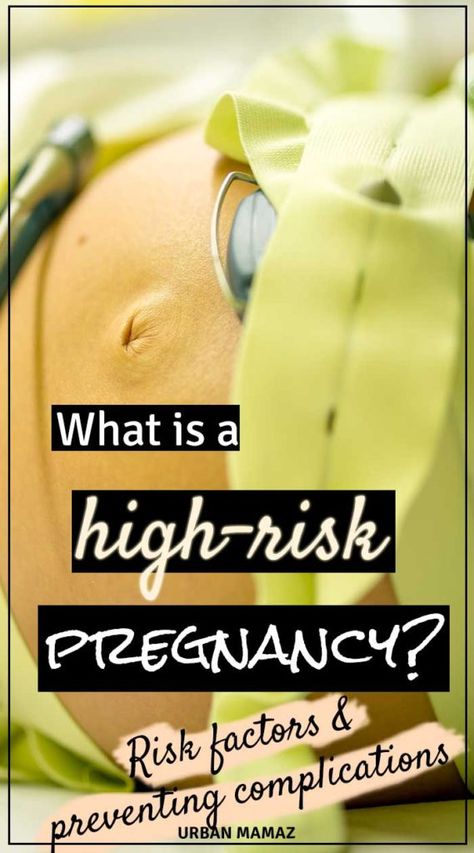 What is a

high-risk

PREGNANCY?

Risk factors &
preventing complications

URBAN MAMAZ